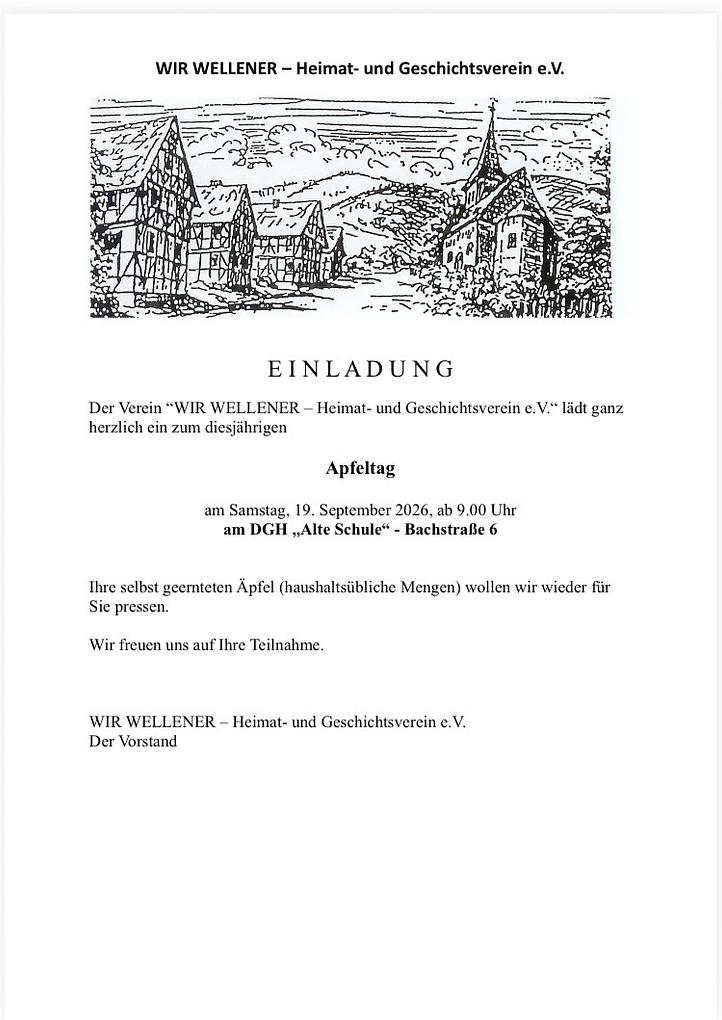 WIR WELLENER – Heimat- und Geschichtsverein e.V.

EINLADUNG

Der Verein “WIR WELLENER – Heimat- und Geschichtsverein e.V.“ lädt ganz herzlich ein zum diesjährigen

Apfeltag

am Samstag, 19. September 2026, ab 9.00 Uhr
am DGH „Alte Schule“ - Bachstraße 6

Ihre selbst geernteten Äpfel (haushaltsübliche Mengen) wollen wir wieder für Sie pressen.

Wir freuen uns auf Ihre Teilnahme.

WIR WELLENER – Heimat- und Geschichtsverein e.V.
Der Vorstand